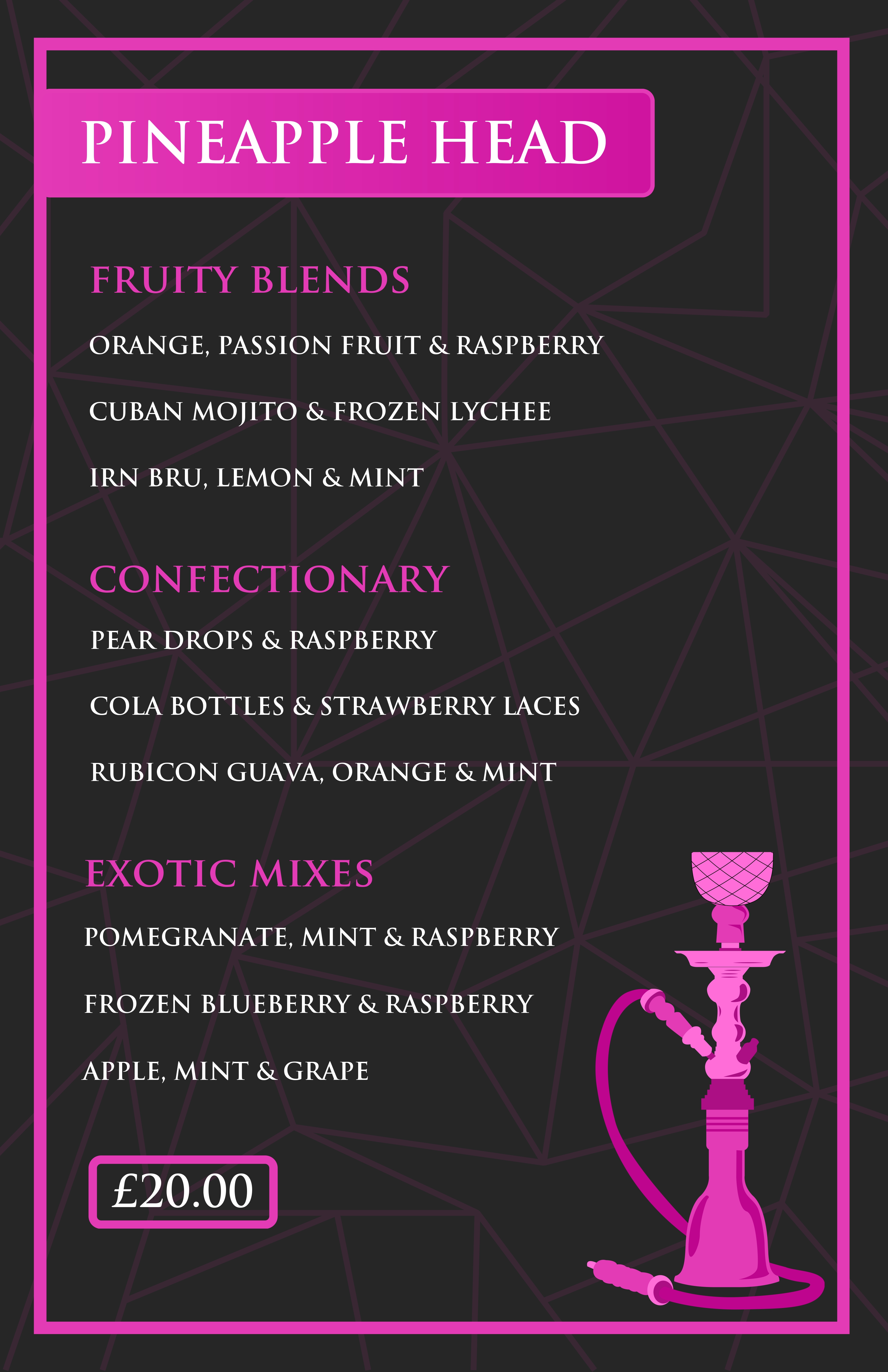 PINEAPPLE HEAD

FRUITY BLENDS

ORANGE, PASSION FRUIT & RASPBERRY

CUBAN MOJITO & FROZEN LYCHEE

IRN BRU, LEMON & MINT

CONFECTIONARY

PEAR DROPS & RASPBERRY

COLA BOTTLES & STRAWBERRY LACES

RUBICON GUAVA, ORANGE & MINT

EXOTIC MIXES

POMEGRANATE, MINT & RASPBERRY

FROZEN BLUEBERRY & RASPBERRY

APPLE, MINT & GRAPE

£20.00